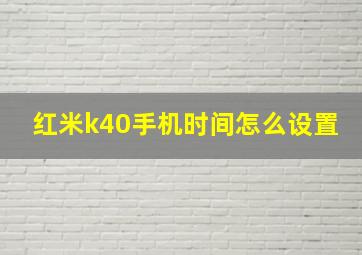 红米k40手机时间怎么设置